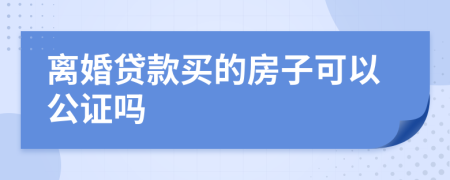 离婚贷款买的房子可以公证吗